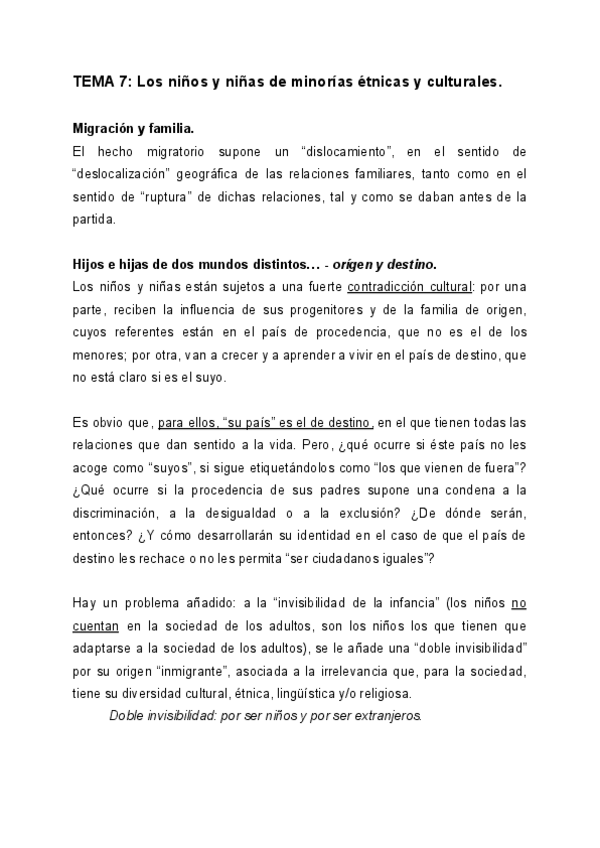 TEMA 7: Los niños y niñas de minorías étnicas y culturales.

Migración y familia.
El hecho migratorio supone un “dislocamiento”, en el sentido de “deslocalización” geográfica de las relaciones familiares, tanto como en el sentido de “ruptura” de dichas relaciones, tal y como se daban antes de la partida.

Hijos e hijas de dos mundos distintos… - orígen y destino.
Los niños y niñas están sujetos a una fuerte contradicción cultural: por una parte, reciben la influencia de sus progenitores y de la familia de origen, cuyos referentes están en el país de procedencia, que no es el de los menores; por otra, van a crecer y a aprender a vivir en el país de destino, que no está claro si es el suyo.

Es obvio que, para ellos, “su país” es el de destino, en el que tienen todas las relaciones que dan sentido a la vida. Pero, ¿qué ocurre si éste país no les acoge como “suyos”, si sigue etiquetándolos como “los que vienen de fuera”? ¿Qué ocurre si la procedencia de sus padres supone una condena a la discriminación, a la desigualdad o a la exclusión? ¿De dónde serán, entonces? ¿Y cómo desarrollarán su identidad en el caso de que el país de destino les rechace o no les permita “ser ciudadanos iguales”?

Hay un problema añadido: a la “invisibilidad de la infancia” (los niños no cuentan en la sociedad de los adultos, son los niños los que tienen que adaptarse a la sociedad de los adultos), se le añade una “doble invisibilidad” por su origen “inmigrante”, asociada a la irrelevancia que, para la sociedad, tiene su diversidad cultural, étnica, lingüística y/o religiosa.
Doble invisibilidad: por ser niños y por ser extranjeros.